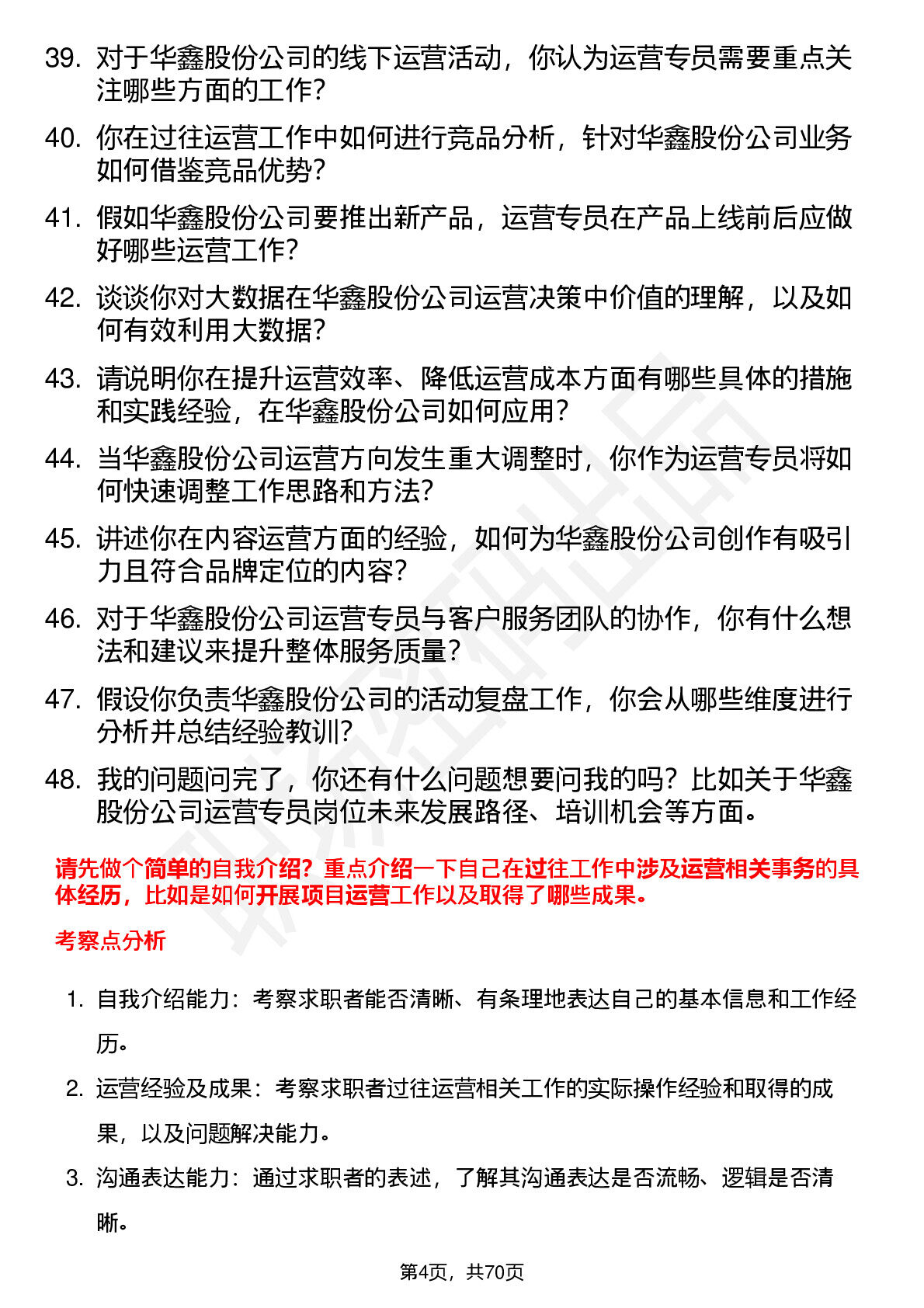 39. 对于华鑫股份公司的线下运营活动，你认为运营专员需要重点关注哪些方面的工作？

40. 你在过往运营工作中如何进行竞品分析，针对华鑫股份公司业务如何借鉴竞品优势？

41. 假如华鑫股份公司要推出新产品，运营专员在产品上线前后应做好哪些运营工作？

42. 谈谈你对大数据在华鑫股份公司运营决策中价值的理解，以及如何有效利用大数据？

43. 请说明你在提升运营效率、降低运营成本方面有哪些具体的措施和实践经验，在华鑫股份公司如何应用？

44. 当华鑫股份公司运营方向发生重大调整时，你作为运营专员将如何快速调整工作思路和方法？

45. 讲述你在内容运营方面的经验，如何为华鑫股份公司创作有吸引力且符合品牌定位的内容？

46. 对于华鑫股份公司运营专员与客户服务团队的协作，你有什么想法和建议来提升整体服务质量？

47. 假设你负责华鑫股份公司的活动复盘工作，你会从哪些维度进行分析并总结经验教训？

48. 我的问题问完了，你还有什么问题想要问我的吗？比如关于华鑫股份公司运营专员岗位未来发展路径、培训机会等方面。

请先做个简单的自我介绍？重点介绍一下自己在过往工作中涉及运营相关事务的具体经历，比如是如何开展项目运营工作以及取得了哪些成果。

考察点分析

1. 自我介绍能力：考察求职者能否清晰、有条理地表达自己的基本信息和工作经历。

2. 运营经验及成果：考察求职者过往运营相关工作的实际操作经验和取得的成果，以及问题解决能力。

3. 沟通表达能力：通过求职者的表述，了解其沟通表达是否流畅、逻辑是否清晰。

第4页，共70页